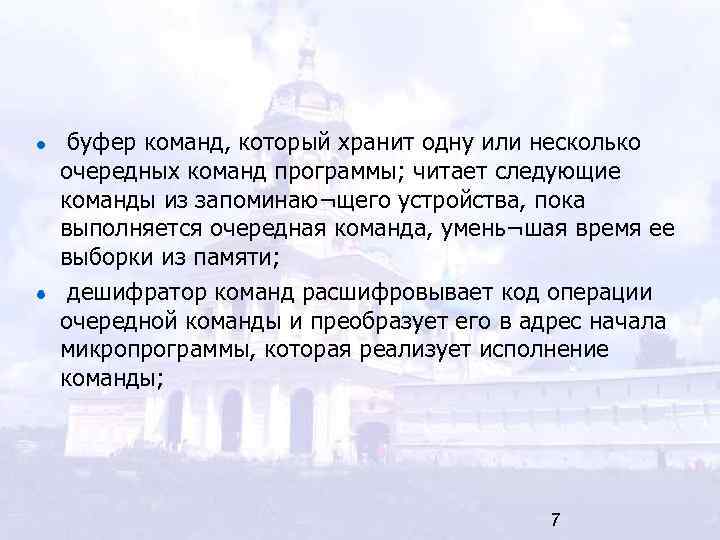 • буфер команд, который хранит одну или несколько очередных команд программы; читает следующие команды из запоминаю¬щего устройства, пока выполняется очередная команда, умень¬шая время ее выборки из памяти;

• дешифратор команд расшифровывает код операции очередной команды и преобразует его в адрес начала микропрограммы, которая реализует исполнение команды;

7